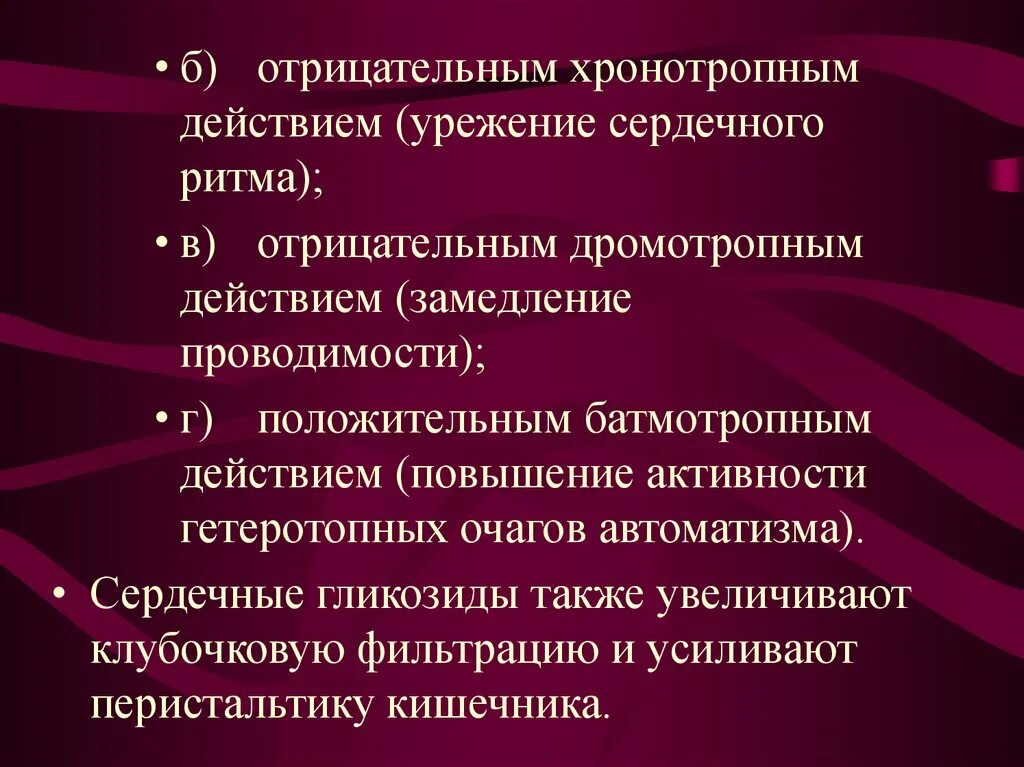 • б) отрицательным хронотропным действием (урежение сердечного ритма);

• в) отрицательным дромотропным действием (замедление проводимости);

• г) положительным батмотропным действием (повышение активности гетеротопных очагов автоматизма).

• Сердечные гликозиды также увеличивают клубочковую фильтрацию и усиливают перистальтику кишечника.